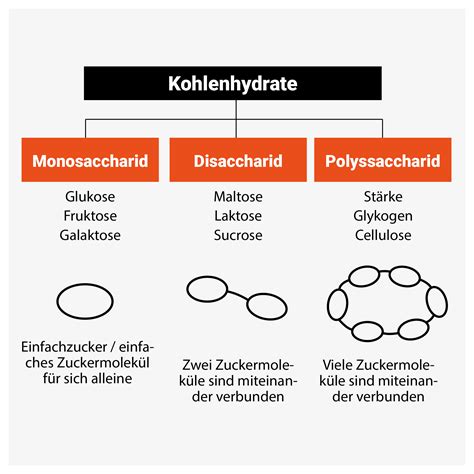 Kohlenhydrate

Monosaccharid

Glukose
Fruktose
Galaktose

Einfachzucker / einfaches Zuckermolekül für sich alleine

Disaccharid

Maltose
Laktose
Sucrose

Zwei Zuckermoleküle sind miteinander verbunden

Polyssaccharid

Stärke
Glykogen
Cellulose

Viele Zuckermoleküle sind miteinander verbunden